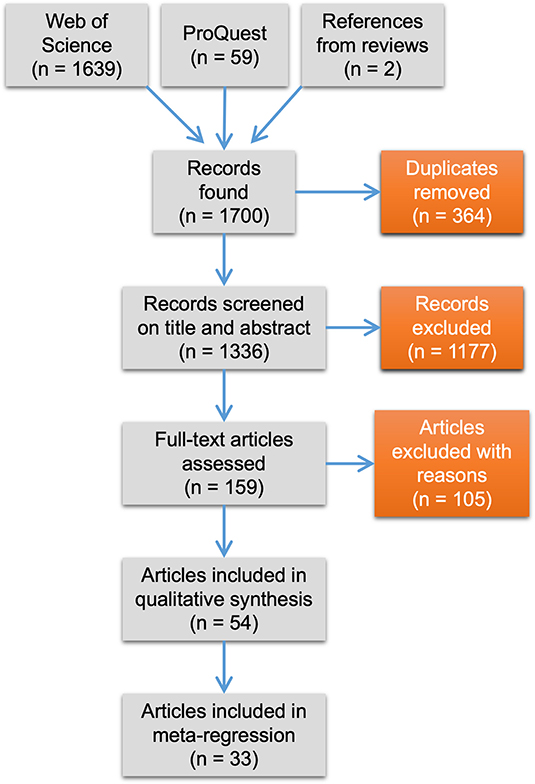 Web of Science
(n = 1639)

ProQuest
(n = 59)

References from reviews
(n = 2)

Records found
(n = 1700)

Duplicates removed
(n = 364)

Records screened on title and abstract
(n = 1336)

Records excluded
(n = 1177)

Full-text articles assessed
(n = 159)

Articles excluded with reasons
(n = 105)

Articles included in qualitative synthesis
(n = 54)

Articles included in meta-regression
(n = 33)